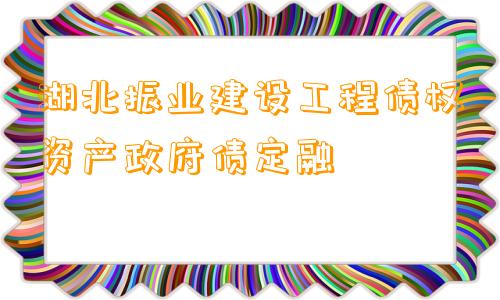 湖北振业建设工程债权资产政府债定融